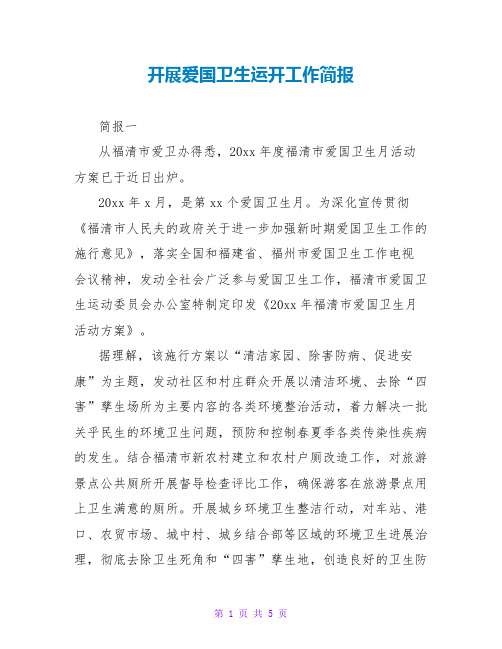 开展爱国卫生运开工作简报

简报一

从福清市爱卫办得悉，20xx 年度福清市爱国卫生月活动方案已于近日出炉。

20xx 年 x 月，是第 xx 个爱国卫生月。为深化宣传贯彻《福清市人民夫的政府关于进一步加强新时期爱国卫生工作的施行意见》，落实全国和福建省、福州市爱国卫生工作电视会议精神，发动全社会广泛参与爱国卫生工作，福清市爱国卫生运动委员会办公室特制定印发《20xx 年福清市爱国卫生月活动方案》。

据理解，该施行方案以“清洁家园、除害防病、促进安康”为主题，发动社区和村庄群众开展以清洁环境、去除“四害”孳生场所为主要内容的各类环境整治活动，着力解决一批关乎民生的环境卫生问题，预防和控制春夏季各类传染性疾病的发生。结合福清市新农村建立和农村户厕改造工作，对旅游景点公共厕所开展督导检查评比工作，确保游客在旅游景点用上卫生满意的厕所。开展城乡环境卫生整洁行动，对车站、港口、农贸市场、城中村、城乡结合部等区域的环境卫生进展治理，彻底去除卫生死角和“四害”孳生地，创造良好的卫生防

第 1 页 共 5 页